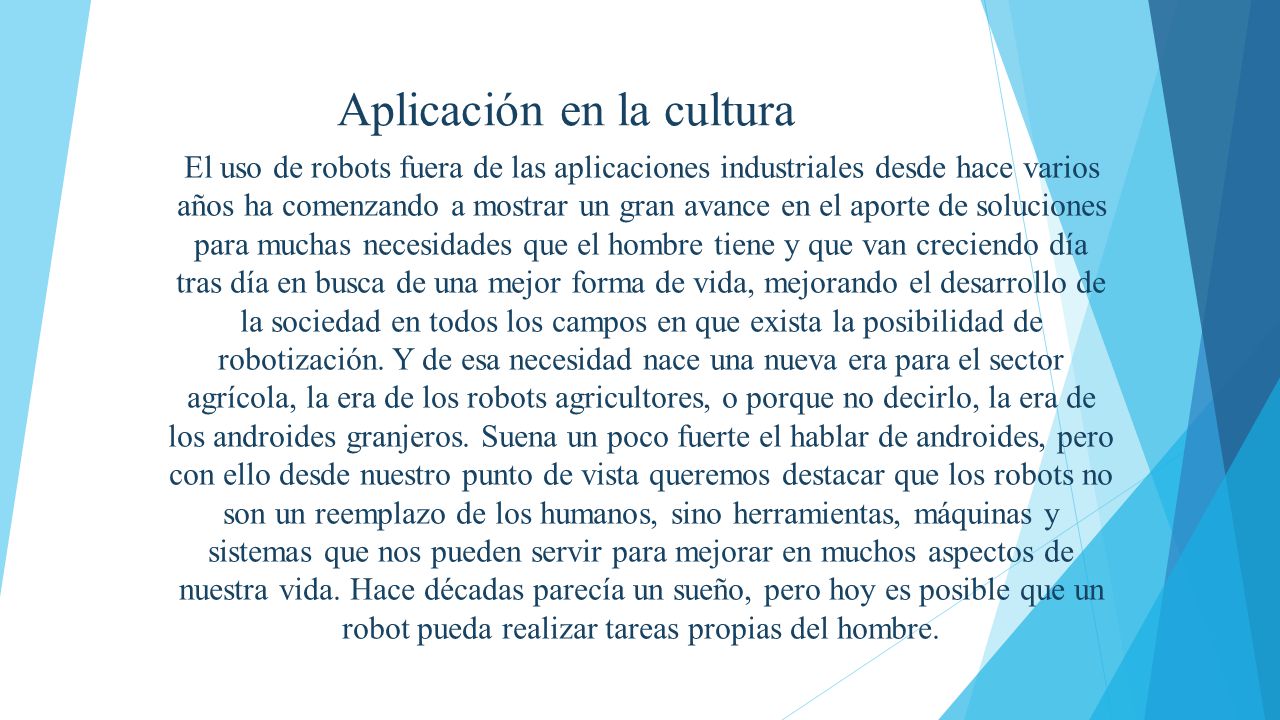 Aplicación en la cultura

El uso de robots fuera de las aplicaciones industriales desde hace varios años ha comenzando a mostrar un gran avance en el aporte de soluciones para muchas necesidades que el hombre tiene y que van creciendo día tras día en busca de una mejor forma de vida, mejorando el desarrollo de la sociedad en todos los campos en que exista la posibilidad de robotización. Y de esa necesidad nace una nueva era para el sector agrícola, la era de los robots agricultores, o porque no decirlo, la era de los androides granjeros. Suena un poco fuerte el hablar de androides, pero con ello desde nuestro punto de vista queremos destacar que los robots no son un reemplazo de los humanos, sino herramientas, máquinas y sistemas que nos pueden servir para mejorar en muchos aspectos de nuestra vida. Hace décadas parecía un sueño, pero hoy es posible que un robot pueda realizar tareas propias del hombre.